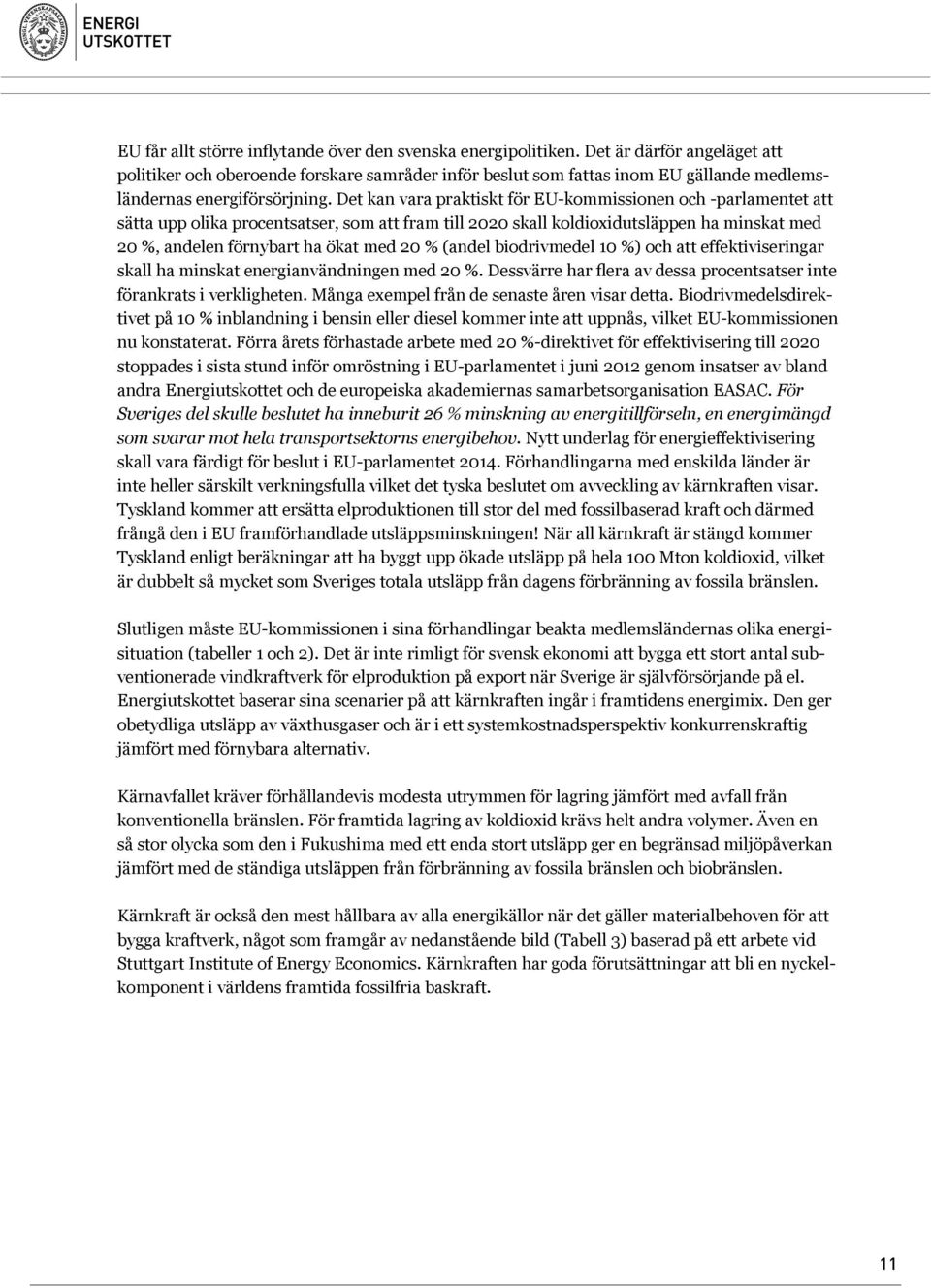 ENERGI UTSKOTTET

EU får allt större inflytande över den svenska energipolitiken. Det är därför angeläget att politiker och oberoende forskare samråder inför beslut som fattas inom EU gällande medlemsländernas energiförsörjning. Det kan vara praktiskt för EU-kommissionen och -parlamentet att sätta upp olika procentsatser, som att fram till 2020 skall koldioxidutsläppen ha minskat med 20 %, andelen förnybart ha ökat med 20 % (andel biodrivmedel 10 %) och att effektiviseringar skall ha minskat energianvändningen med 20 %. Dessvärre har flera av dessa procentsatser inte förankrats i verkligheten. Många exempel från de senaste åren visar detta. Biodrivmedelsdirektivet på 10 % inblandning i bensin eller diesel kommer inte att uppnås, vilket EU-kommissionen nu konstaterat. Förra årets förhastade arbete med 20 %-direktivet för effektivisering till 2020 stoppades i sista stund inför omröstning i EU-parlamentet i juni 2012 genom insatser av bland andra Energiutskottet och de europeiska akademiernas samarbetsorganisation EASAC. För Sveriges del skulle beslutet ha inneburit 26 % minskning av energitillförseln, en energimängd som svarar mot hela transportsektorns energibehov. Nytt underlag för energieffektivisering skall vara färdigt för beslut i EU-parlamentet 2014. Förhandlingarna med enskilda länder är inte heller särskilt verkningsfulla vilket det tyska beslutet om avveckling av kärnkraften visar. Tyskland kommer att ersätta elproduktionen till stor del med fossilbaserad kraft och därmed frångå den i EU framförhandlade utsläppsminskningen! När all kärnkraft är stängd kommer Tyskland enligt beräkningar att ha byggt upp ökade utsläpp på hela 100 Mton koldioxid, vilket är dubbelt så mycket som Sveriges totala utsläpp från dagens förbränning av fossila bränslen.

Slutligen måste EU-kommissionen i sina förhandlingar beakta medlemsländernas olika energisituation (tabeller 1 och 2). Det är inte rimligt för svensk ekonomi att bygga ett stort antal subventionerade vindkraftverk för elproduktion på export när Sverige är självförsörjande på el. Energiutskottet baserar sina scenarier på att kärnkraften ingår i framtidens energimix. Den ger obetydliga utsläpp av växthusgaser och är i ett systemkostnadsperspektiv konkurrenskraftig jämfört med förnybara alternativ.

Kärnavfallet kräver förhållandevis modesta utrymmen för lagring jämfört med avfall från konventionella bränslen. För framtida lagring av koldioxid krävs helt andra volymer. Även en så stor olycka som den i Fukushima med ett enda stort utsläpp ger en begränsad miljöpåverkan jämfört med de ständiga utsläppen från förbränning av fossila bränslen och biobränslen.

Kärnkraft är också den mest hållbara av alla energikällor när det gäller materialbehoven för att bygga kraftverk, något som framgår av nedanstående bild (Tabell 3) baserad på ett arbete vid Stuttgart Institute of Energy Economics. Kärnkraften har goda förutsättningar att bli en nyckelkomponent i världens framtida fossilfria baskraft.

11